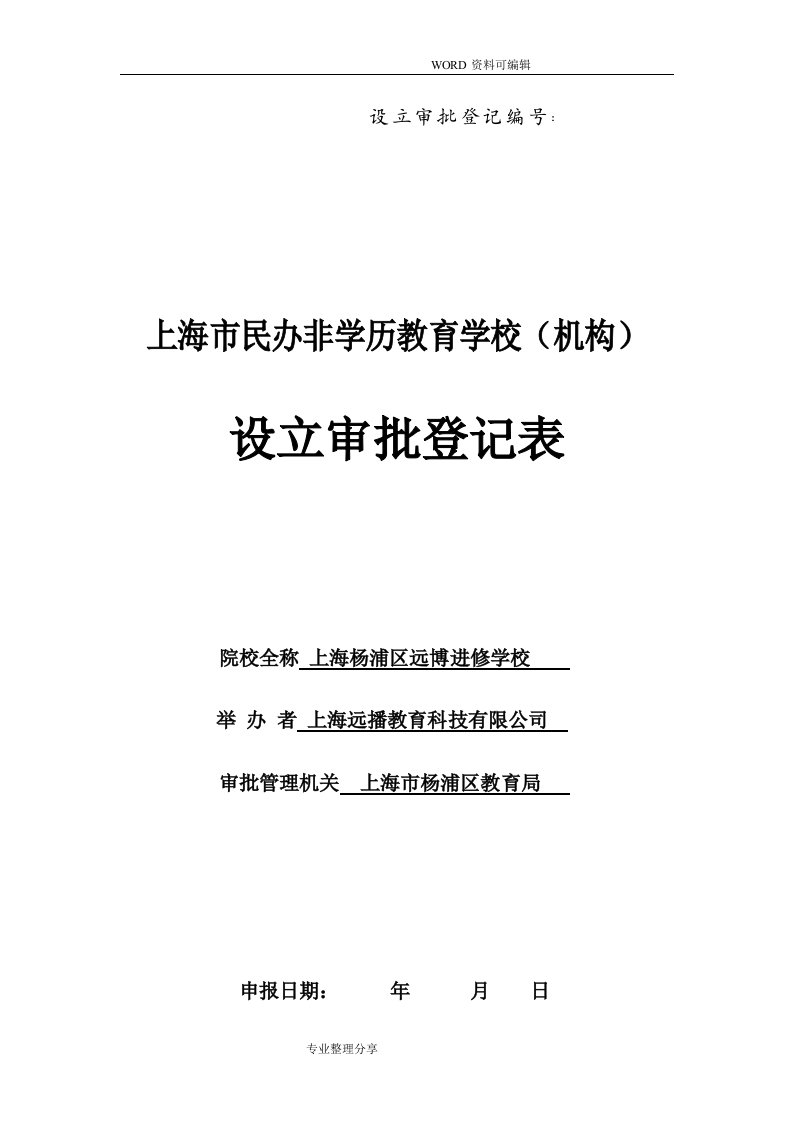 WORD 资料可编辑

设立审批登记编号：

上海市民办非学历教育学校（机构）

设立审批登记表

院校全称 上海杨浦区远博进修学校

举 办 者 上海远播教育科技有限公司

审批管理机关 上海市杨浦区教育局

申报日期： 年 月 日

专业整理分享